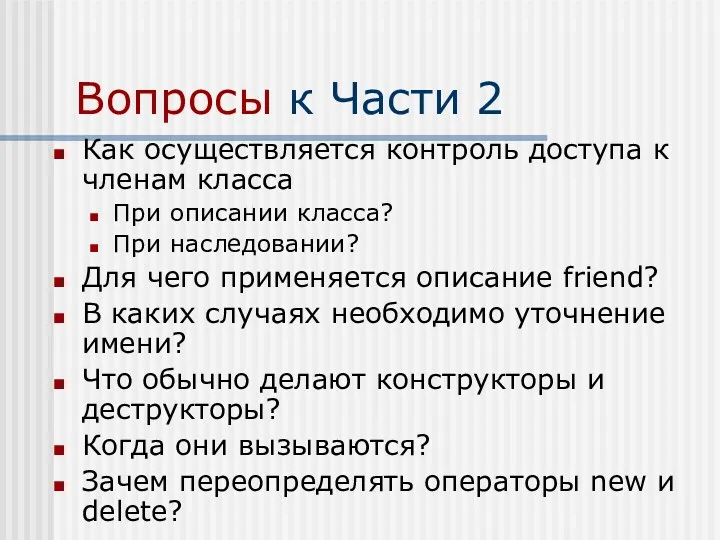 Вопросы к Части 2

Как осуществляется контроль доступа к членам класса

При описании класса?

При наследовании?

Для чего применяется описание friend?

В каких случаях необходимо уточнение имени?

Что обычно делают конструкторы и деструкторы?

Когда они вызываются?

Зачем переопределять операторы new и delete?